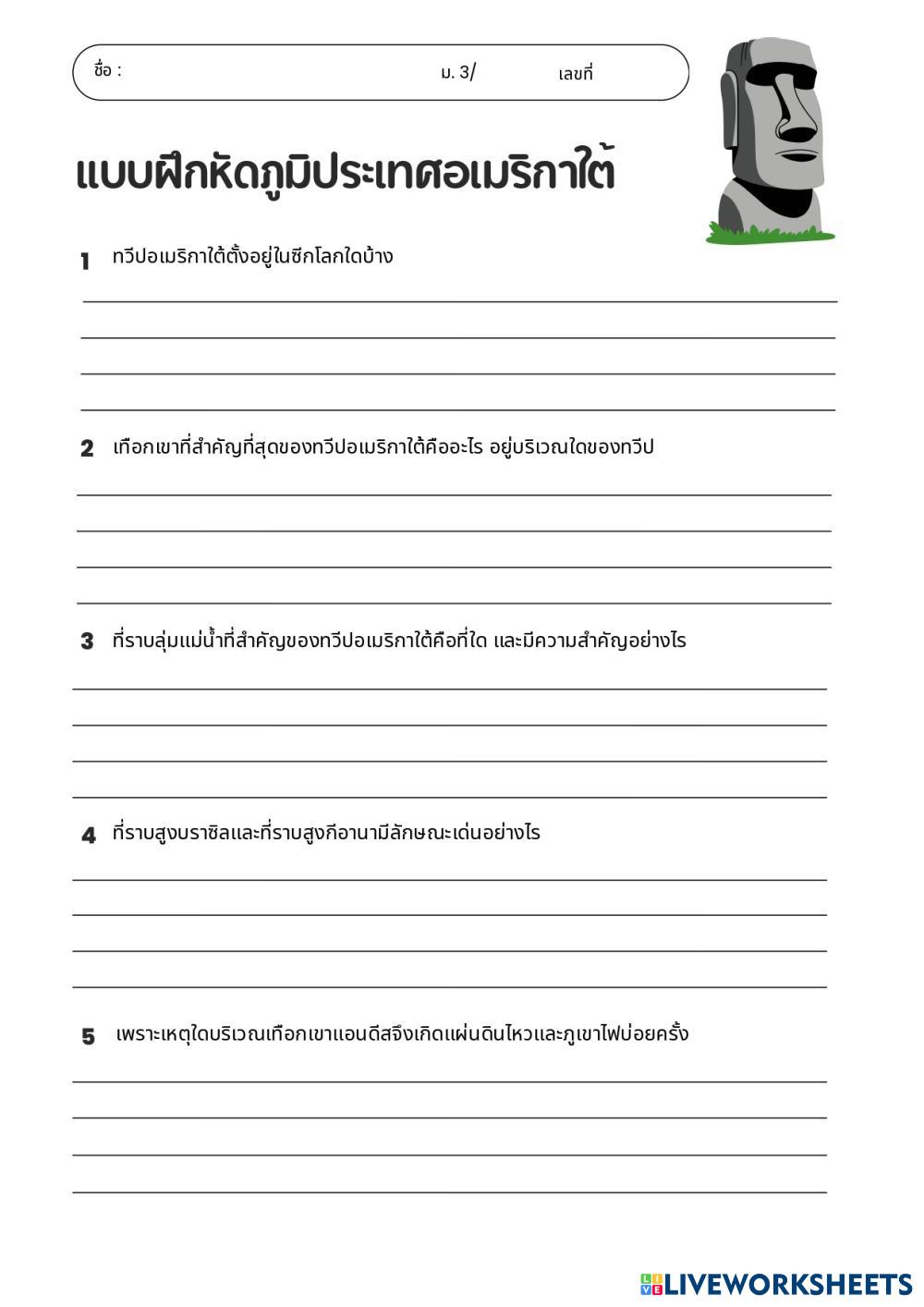 ชื่อ : ม. 3/ เลขที่

แบบฝึกหัดภูมิประเทศอเมริกาใต้

1 ทวีปอเมริกาใต้ตั้งอยู่ในซีกโลกใดบ้าง

2 เทือกเขาที่สำคัญที่สุดของทวีปอเมริกาใต้คืออะไร อยู่บริเวณใดของทวีป

3 ที่ราบลุ่มแม่น้ำที่สำคัญของทวีปอเมริกาใต้คือที่ใด และมีความสำคัญอย่างไร

4 ที่ราบสูงบราซิลและที่ราบสูงกีอานามีลักษณะเด่นอย่างไร

5 เพราะเหตุใดบริเวณเทือกเขาแอนดีสจึงเกิดแผ่นดินไหวและภูเขาไฟบ่อยครั้ง

LIVEWORKSHEETS